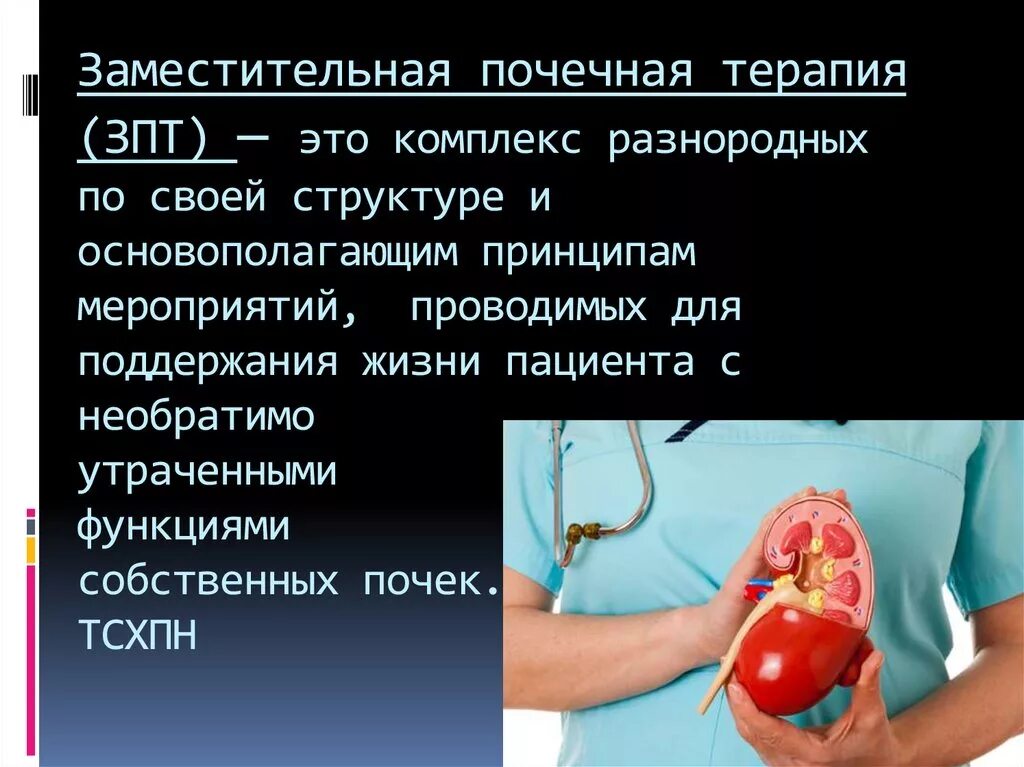 Заместительная почечная терапия (ЗПТ) — это комплекс разнородных по своей структуре и основополагающим принципам мероприятий, проводимых для поддержания жизни пациента с необратимо утраченными функциями собственных почек. ТСХПН